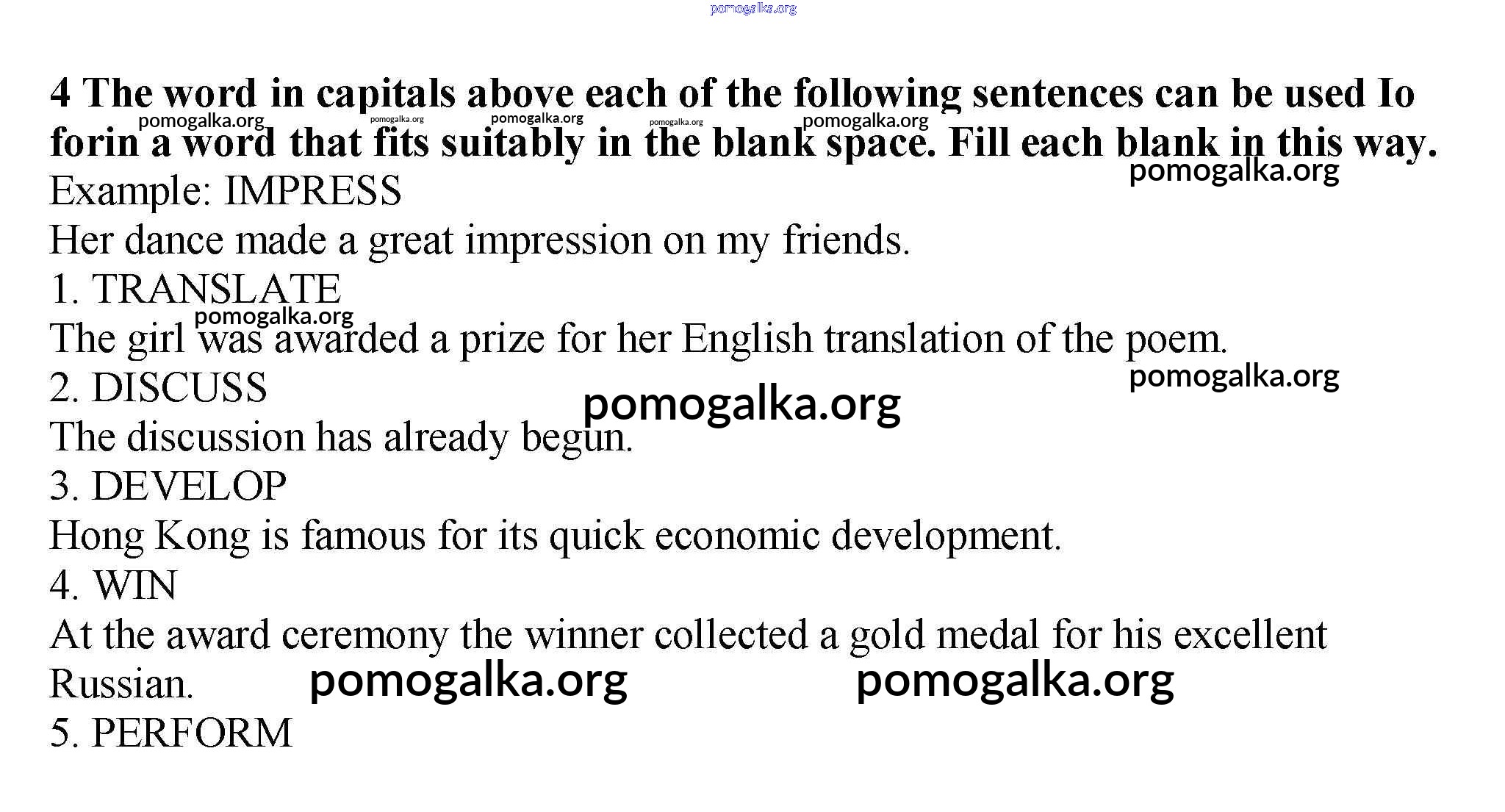 4 The word in capitals above each of the following sentences can be used Io forin a word that fits suitably in the blank space. Fill each blank in this way.

Example: IMPRESS

Her dance made a great impression on my friends.

1. TRANSLATE

The girl was awarded a prize for her English translation of the poem.

2. DISCUSS

The discussion has already begun.

3. DEVELOP

Hong Kong is famous for its quick economic development.

4. WIN

At the award ceremony the winner collected a gold medal for his excellent Russian.

5. PERFORM

pomogalka.org